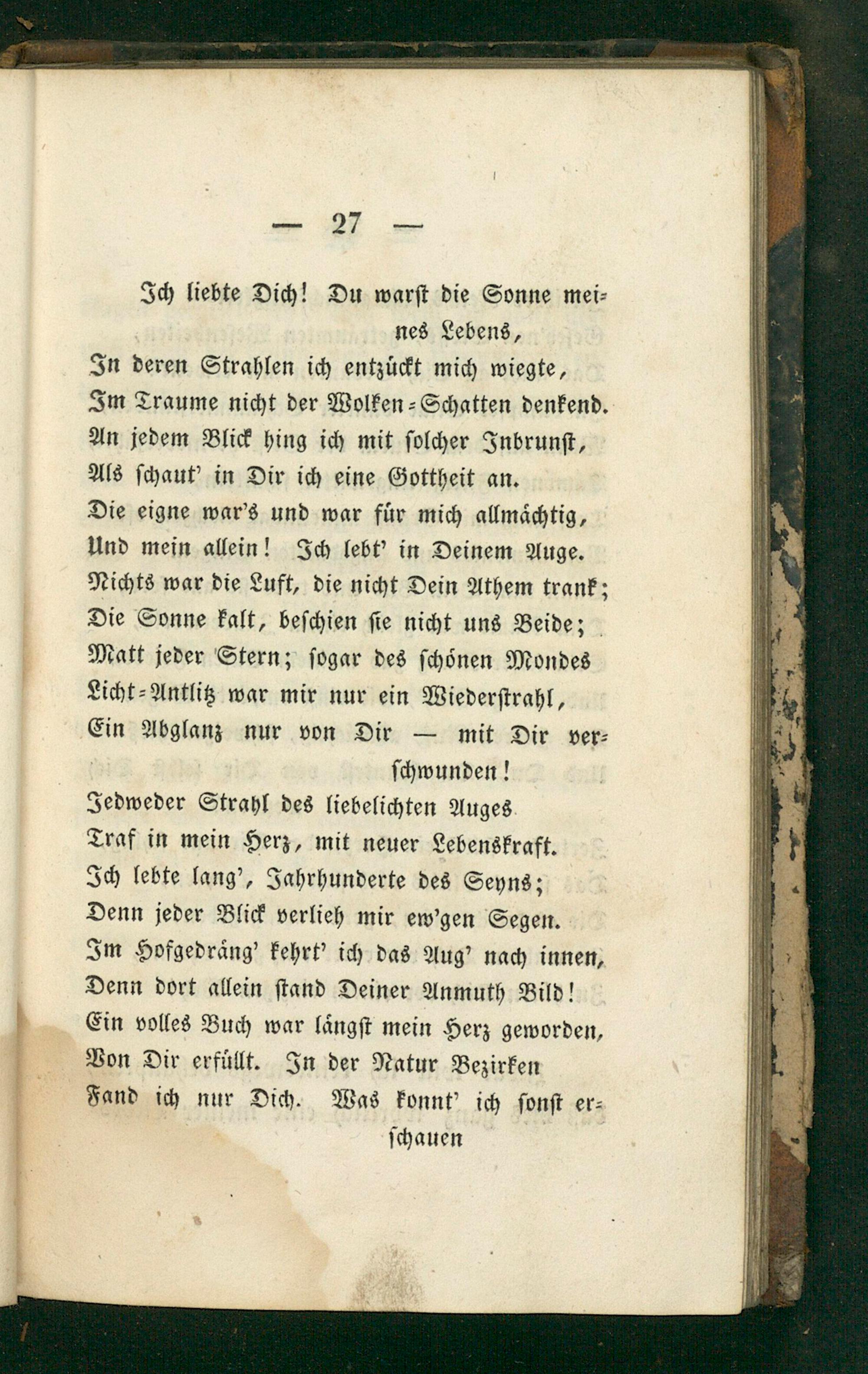 — 27 —

Ich liebte Dich! Du warst die Sonne meines Lebens,
In deren Strahlen ich entzückt mich wiegte,
Im Traume nicht der Wolken-Schatten denkend.
An jedem Blick hing ich mit solcher Inbrunst,
Als schaut' in Dir ich eine Gottheit an.
Die eigne war's und war für mich allmächtig,
Und mein allein! Ich lebt' in Deinem Auge.
Nichts war die Luft, die nicht Dein Athem trank;
Die Sonne kalt, beschien sie nicht uns Beide;
Matt jeder Stern; sogar des schönen Mondes
Licht-Antlitz war mir nur ein Wiederstrahl,
Ein Abglanz nur von Dir — mit Dir verschwunden!
Jedweder Strahl des liebelichten Auges
Traf in mein Herz, mit neuer Lebenskraft.
Ich lebte lang', Jahrhunderte des Seyns;
Denn jeder Blick verlieh mir ew'gen Segen.
Im Hofgedräng' kehrt' ich das Aug' nach innen,
Denn dort allein stand Deiner Anmuth Bild!
Ein volles Buch war längst mein Herz geworden,
Von Dir erfüllt. In der Natur Bezirken
Fand ich nur Dich. Was konnt' ich sonst erschauen